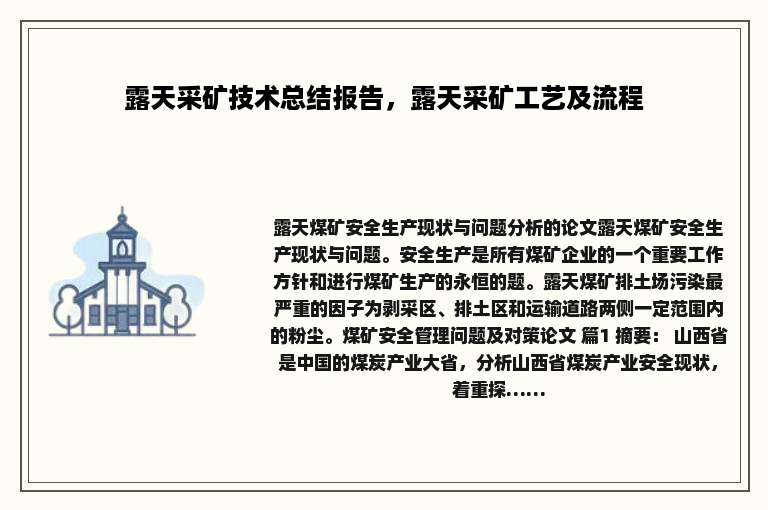 露天采矿技术总结报告，露天采矿工艺及流程

露天煤矿安全生产现状与问题分析的论文露天煤矿安全生产现状与问题。安全生产是所有煤矿企业的一个重要工作方针和进行煤矿生产的永恒的题。露天煤矿排土场污染最严重的因子为剥采区、排土区和运输道路两侧一定范围内的粉尘。煤矿安全管理问题及对策论文 篇1 摘要： 山西省是中国的煤炭产业大省，分析山西省煤炭产业安全现状，着重探......